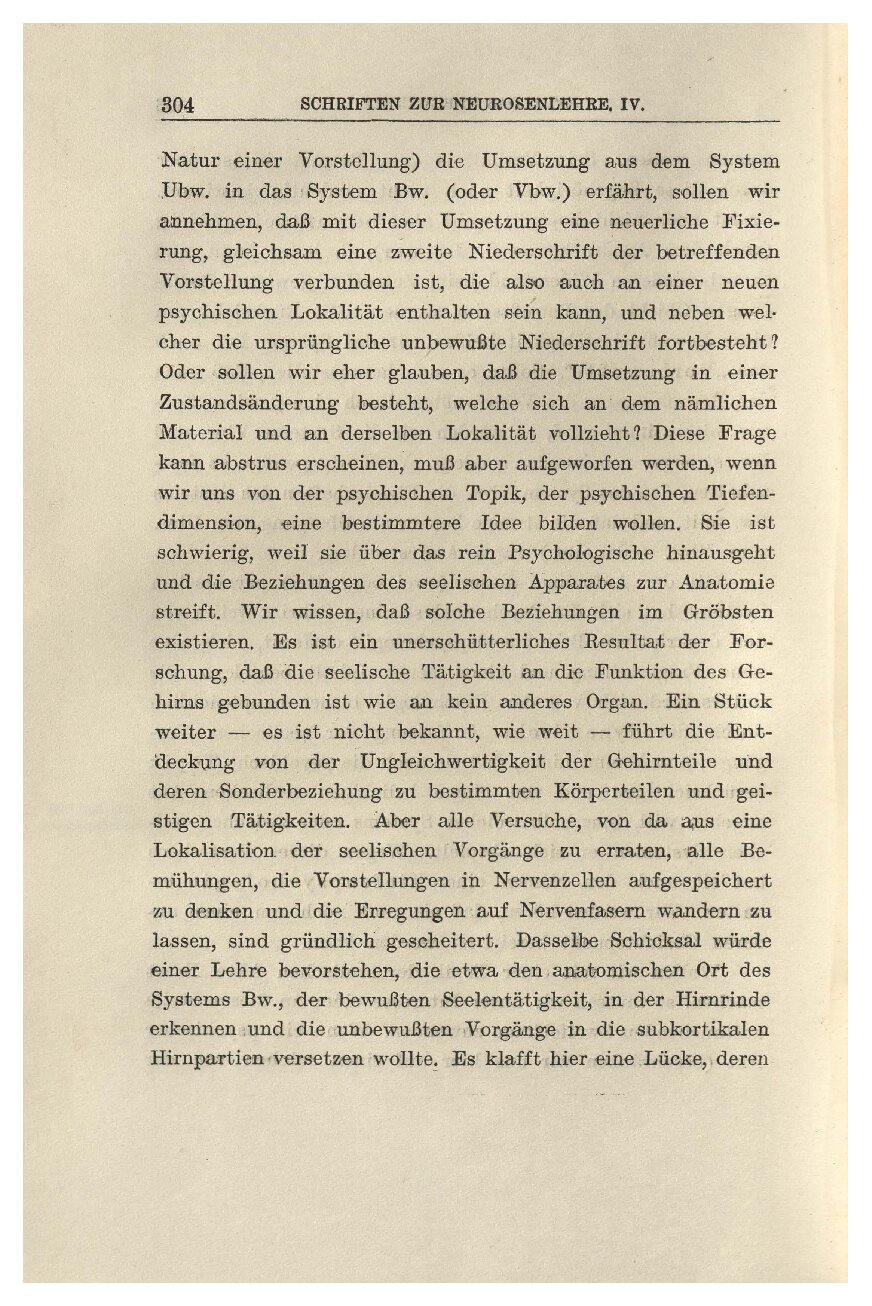 304 SCHRIFTEN ZUR NEUROSENLEHRE. IV.

Natur einer Vorstellung) die Umsetzung aus dem System Ubw. in das System Bw. (oder Vbw.) erfährt, sollen wir annehmen, daß mit dieser Umsetzung eine neuerliche Fixierung, gleichsam eine zweite Niederschrift der betreffenden Vorstellung verbunden ist, die also auch an einer neuen psychischen Lokalität enthalten sein kann, und neben welcher die ursprüngliche unbewußte Niederschrift fortbesteht? Oder sollen wir eher glauben, daß die Umsetzung in einer Zustandsänderung besteht, welche sich an dem nämlichen Material und an derselben Lokalität vollzieht? Diese Frage kann abstrus erscheinen, muß aber aufgeworfen werden, wenn wir uns von der psychischen Topik, der psychischen Tiefendimension, eine bestimmtere Idee bilden wollen. Sie ist schwierig, weil sie über das rein Psychologische hinausgeht und die Beziehungen des seelischen Apparates zur Anatomie streift. Wir wissen, daß solche Beziehungen im Gröbsten existieren. Es ist ein unerschütterliches Resultat der Forschung, daß die seelische Tätigkeit an die Funktion des Gehirns gebunden ist wie an kein anderes Organ. Ein Stück weiter — es ist nicht bekannt, wie weit — führt die Entdeckung von der Ungleichwertigkeit der Gehirnteile und deren Sonderbeziehung zu bestimmten Körperteilen und geistigen Tätigkeiten. Aber alle Versuche, von da aus eine Lokalisation der seelischen Vorgänge zu erraten, alle Bemühungen, die Vorstellungen in Nervenzellen aufgespeichert zu denken und die Erregungen auf Nervenfasern wandern zu lassen, sind gründlich gescheitert. Dasselbe Schicksal würde einer Lehre bevorstehen, die etwa den anatomischen Ort des Systems Bw., der bewußten Seelentätigkeit, in der Hirnrinde erkennen und die unbewußten Vorgänge in die subkortikalen Hirnpartien versetzen wollte. Es klafft hier eine Lücke, deren